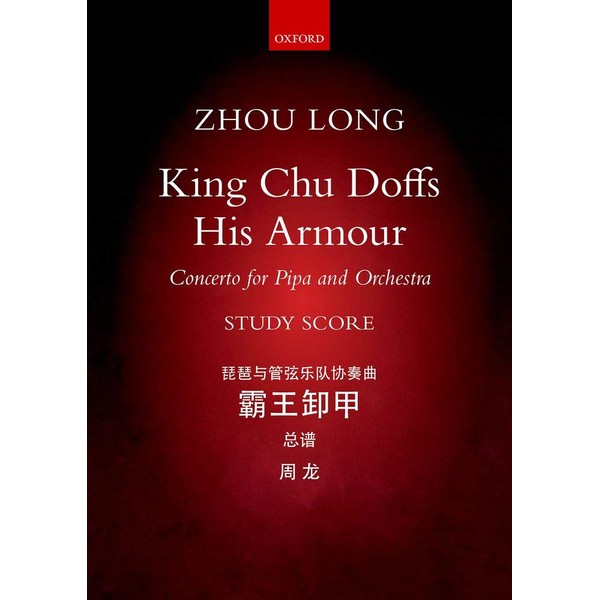 OXFORD

ZHOU LONG

King Chu Doffs His Armour

Concerto for Pipa and Orchestra

STUDY SCORE

琵琶与管弦乐队协奏曲

霸王卸甲

总谱

周龙